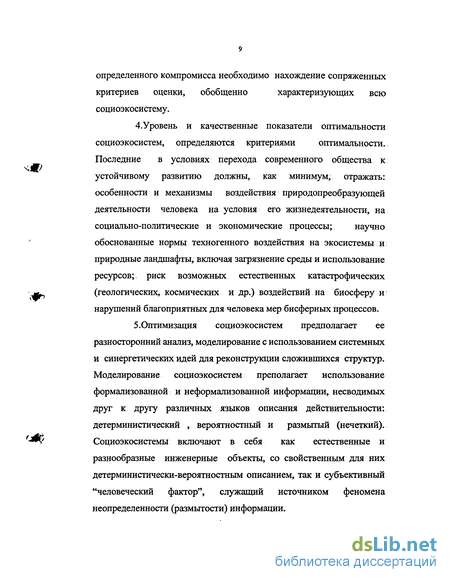 9

определенного компромисса необходимо нахождение сопряженных критериев оценки, обобщенно характеризующих всю социоэкосистему.

4.Уровень и качественные показатели оптимальности социоэкосистем, определяются критериями оптимальности. Последние в условиях перехода современного общества к устойчивому развитию должны, как минимум, отражать: особенности и механизмы воздействия природопреобразующей деятельности человека на условия его жизнедеятельности, на социально-политические и экономические процессы; научно обоснованные нормы техногенного воздействия на экосистемы и природные ландшафты, включая загрязнение среды и использование ресурсов; риск возможных естественных катастрофических (геологических, космических и др.) воздействий на биосферу и нарушений благоприятных для человека мер бисферных процессов.

5.Оптимизация социоэкосистем предполагает ее разносторонний анализ, моделирование с использованием системных и синергетических идей для реконструкции сложившихся структур. Моделирование социоэкосистем преполагает использование формализованной и неформализованной информации, несводимых друг к другу различных языков описания действительности: детерминистический , вероятностный и размытый (нечеткий). Социоэкосистемы включают в себя как естественные и разнообразные инженерные объекты, со свойственным для них детерминистически-вероятностным описанием, так и субъективный "человеческий фактор", служащий источником феномена неопределенности (размытости) информации.

dsLib.net
библиотека диссертаций